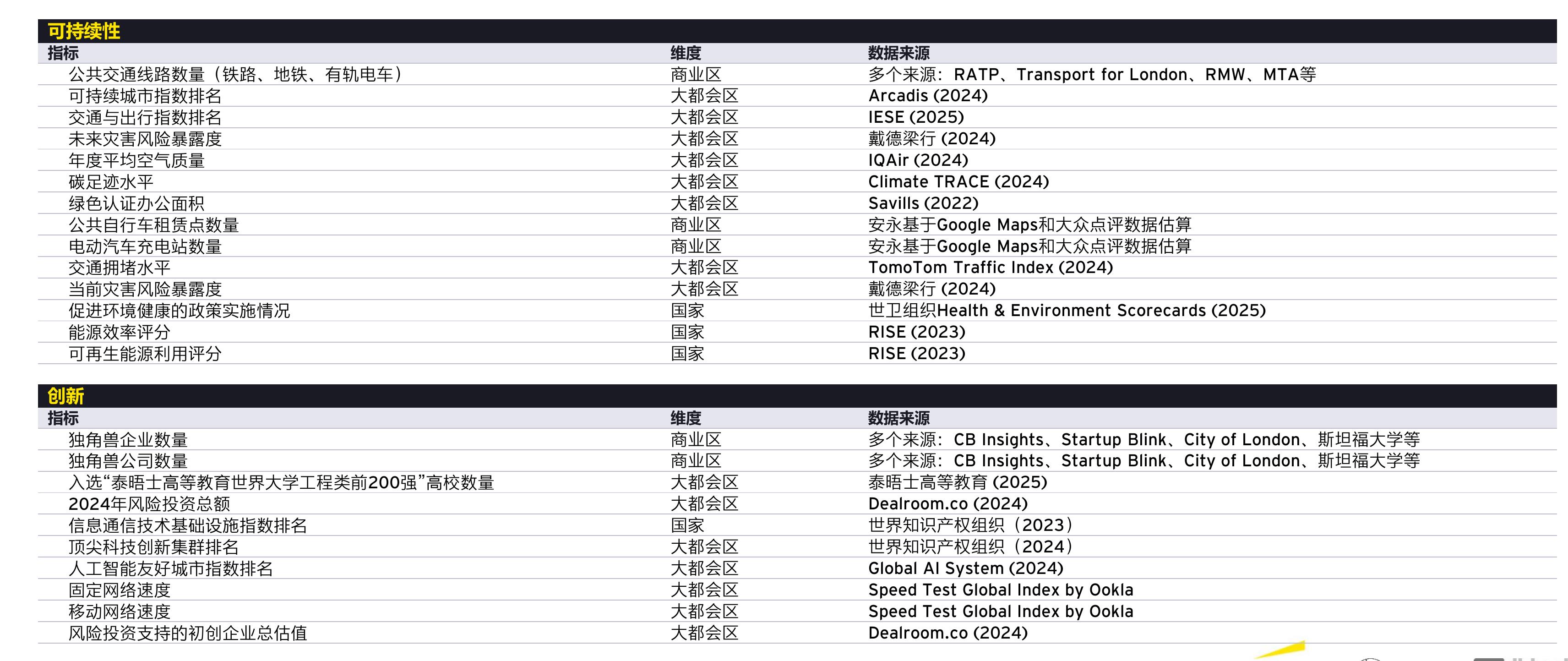 可持续性

| 指标 | 维度 | 数据来源 |
|---|---|---|
| 公共交通线路数量（铁路、地铁、有轨电车） | 商业区 | 多个来源：RATP、Transport for London、RMW、MTA等 |
| 可持续城市指数排名 | 大都会区 | Arcadis (2024) |
| 交通与出行指数排名 | 大都会区 | IESE (2025) |
| 未来灾害风险暴露度 | 大都会区 | 戴德梁行 (2024) |
| 年度平均空气质量 | 大都会区 | IQAir (2024) |
| 碳足迹水平 | 大都会区 | Climate TRACE (2024) |
| 绿色认证办公面积 | 大都会区 | Savills (2022) |
| 公共自行车租赁点数量 | 商业区 | 安永基于Google Maps和大众点评数据估算 |
| 电动汽车充电站数量 | 商业区 | 安永基于Google Maps和大众点评数据估算 |
| 交通拥堵水平 | 大都会区 | TomoTom Traffic Index (2024) |
| 当前灾害风险暴露度 | 大都会区 | 戴德梁行 (2024) |
| 促进环境健康的政策实施情况 | 国家 | 世卫组织Health & Environment Scorecards (2025) |
| 能源效率评分 | 国家 | RISE (2023) |
| 可再生能源利用评分 | 国家 | RISE (2023) |

创新

| 指标 | 维度 | 数据来源 |
|---|---|---|
| 独角兽企业数量 | 商业区 | 多个来源：CB Insights、Startup Blink、City of London、斯坦福大学等 |
| 独角兽公司数量 | 商业区 | 多个来源：CB Insights、Startup Blink、City of London、斯坦福大学等 |
| 入选“泰晤士高等教育世界大学工程类前200强”高校数量 | 大都会区 | 泰晤士高等教育 (2025) |
| 2024年风险投资总额 | 大都会区 | Dealroom.co (2024) |
| 信息通信技术基础设施指数排名 | 国家 | 世界知识产权组织（2023） |
| 顶尖科技创新集群排名 | 大都会区 | 世界知识产权组织（2024） |
| 人工智能友好城市指数排名 | 大都会区 | Global AI System (2024) |
| 固定网络速度 | 大都会区 | Speed Test Global Index by Ookla |
| 移动网络速度 | 大都会区 | Speed Test Global Index by Ookla |
| 风险投资支持的初创企业总估值 | 大都会区 | Dealroom.co (2024) |